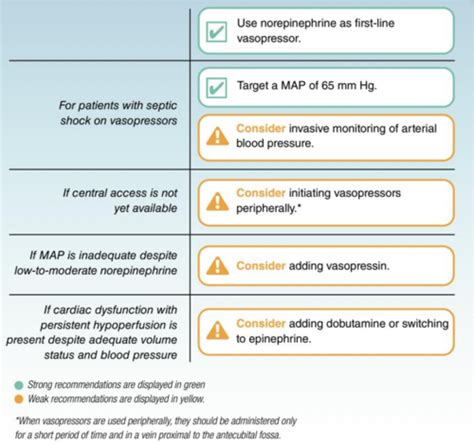 Use norepinephrine as first-line vasopressor.

For patients with septic shock on vasopressors

Target a MAP of 65 mm Hg.

Consider invasive monitoring of arterial blood pressure.

If central access is not yet available

Consider initiating vasopressors peripherally.*

If MAP is inadequate despite low-to-moderate norepinephrine

Consider adding vasopressin.

If cardiac dysfunction with persistent hypoperfusion is present despite adequate volume status and blood pressure

Consider adding dobutamine or switching to epinephrine.

Strong recommendations are displayed in green

Weak recommendations are displayed in yellow.

*When vasopressors are used peripherally, they should be administered only for a short period of time and in a vein proximal to the antecubital fossa.